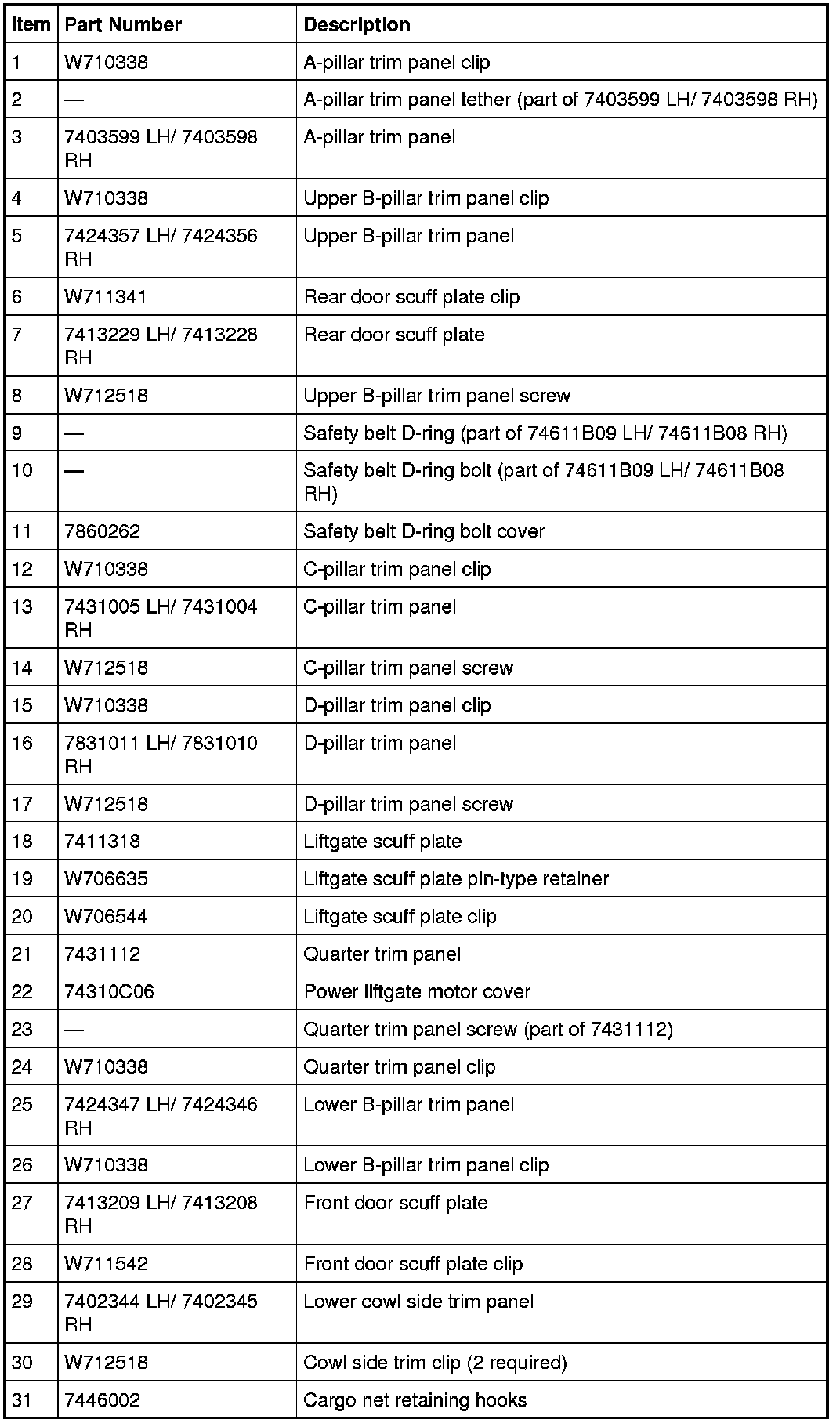 | Item | Part Number | Description |
|---|---|---|
| 1 | W710338 | A-pillar trim panel clip |
| 2 | — | A-pillar trim panel tether (part of 7403599 LH/ 7403598 RH) |
| 3 | 7403599 LH/ 7403598 RH | A-pillar trim panel |
| 4 | W710338 | Upper B-pillar trim panel clip |
| 5 | 7424357 LH/ 7424356 RH | Upper B-pillar trim panel |
| 6 | W711341 | Rear door scuff plate clip |
| 7 | 7413229 LH/ 7413228 RH | Rear door scuff plate |
| 8 | W712518 | Upper B-pillar trim panel screw |
| 9 | — | Safety belt D-ring (part of 74611B09 LH/ 74611B08 RH) |
| 10 | — | Safety belt D-ring bolt (part of 74611B09 LH/ 74611B08 RH) |
| 11 | 7860262 | Safety belt D-ring bolt cover |
| 12 | W710338 | C-pillar trim panel clip |
| 13 | 7431005 LH/ 7431004 RH | C-pillar trim panel |
| 14 | W712518 | C-pillar trim panel screw |
| 15 | W710338 | D-pillar trim panel clip |
| 16 | 7831011 LH/ 7831010 RH | D-pillar trim panel |
| 17 | W712518 | D-pillar trim panel screw |
| 18 | 7411318 | Liftgate scuff plate |
| 19 | W706635 | Liftgate scuff plate pin-type retainer |
| 20 | W706544 | Liftgate scuff plate clip |
| 21 | 7431112 | Quarter trim panel |
| 22 | 74310C06 | Power liftgate motor cover |
| 23 | — | Quarter trim panel screw (part of 7431112) |
| 24 | W710338 | Quarter trim panel clip |
| 25 | 7424347 LH/ 7424346 RH | Lower B-pillar trim panel |
| 26 | W710338 | Lower B-pillar trim panel clip |
| 27 | 7413209 LH/ 7413208 RH | Front door scuff plate |
| 28 | W711542 | Front door scuff plate clip |
| 29 | 7402344 LH/ 7402345 RH | Lower cowl side trim panel |
| 30 | W712518 | Cowl side trim clip (2 required) |
| 31 | 7446002 | Cargo net retaining hooks |